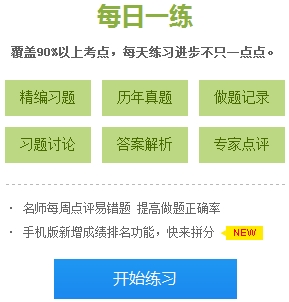 每日一练

覆盖90%以上考点，每天练习进步不只一点点。

精编习题
历年真题
做题记录
习题讨论
答案解析
专家点评

· 名师每周点评易错题 提高做题正确率
· 手机版新增成绩排名功能，快来拼分 NEW

开始练习